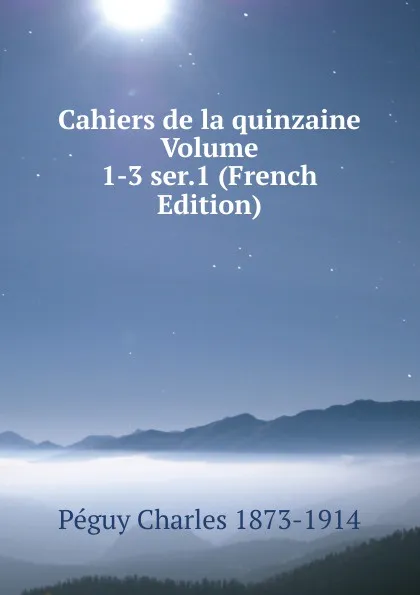 Cahiers de la quinzaine Volume 1-3 ser.1 (French Edition)

Péguy Charles 1873-1914